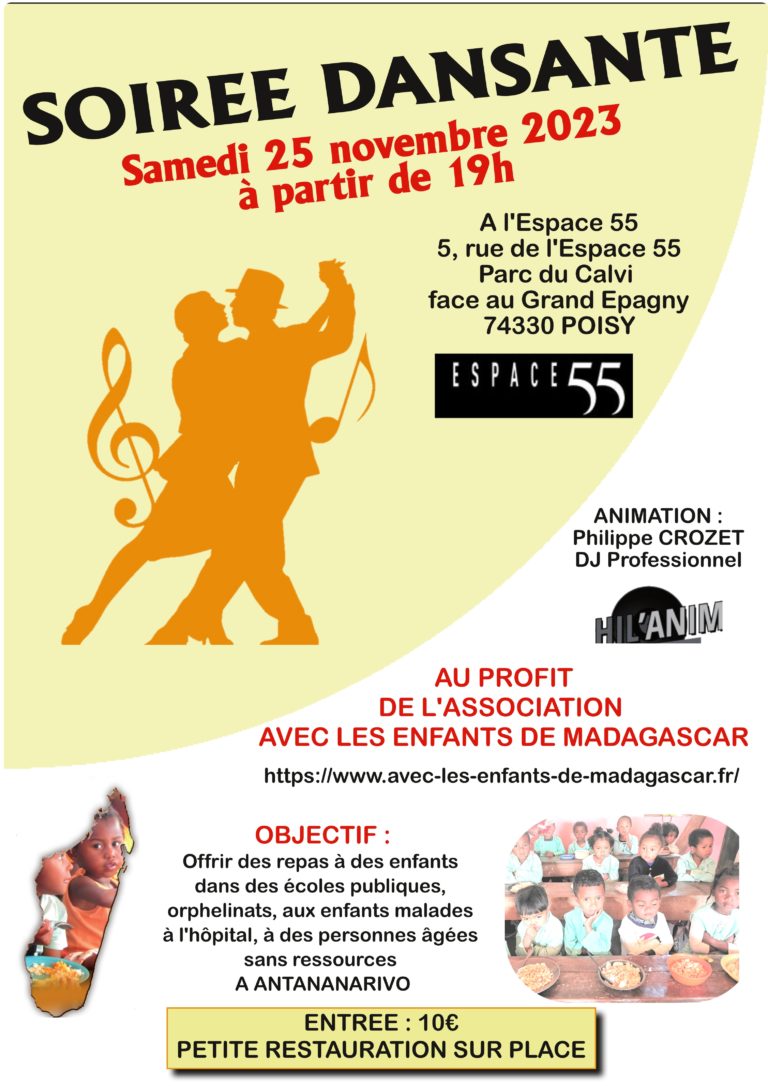 SOIREE DANSANTE
Samedi 25 novembre 2023
à partir de 19h

A l'Espace 55
5, rue de l'Espace 55
Parc du Calvi
face au Grand Epagny
74330 POISY

ESPACE 55

ANIMATION :
Philippe CROZET
DJ Professionnel

HIL'ANIM

AU PROFIT
DE L'ASSOCIATION
AVEC LES ENFANTS DE MADAGASCAR

https://www.avec-les-enfants-de-madagascar.fr/

OBJECTIF :
Offrir des repas à des enfants dans des écoles publiques, orphelinats, aux enfants malades à l'hôpital, à des personnes âgées sans ressources
A ANTANANARIVO

ENTREE : 10€
PETITE RESTAURATION SUR PLACE